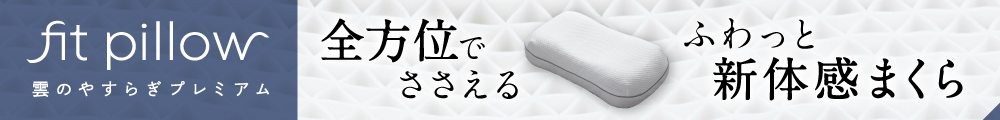 fit pillow
雲のやすらぎプレミアム

全方位で
ささえる

ふわっと
新体感まくら